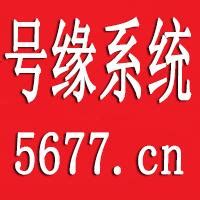 号缘系统
5677.cn